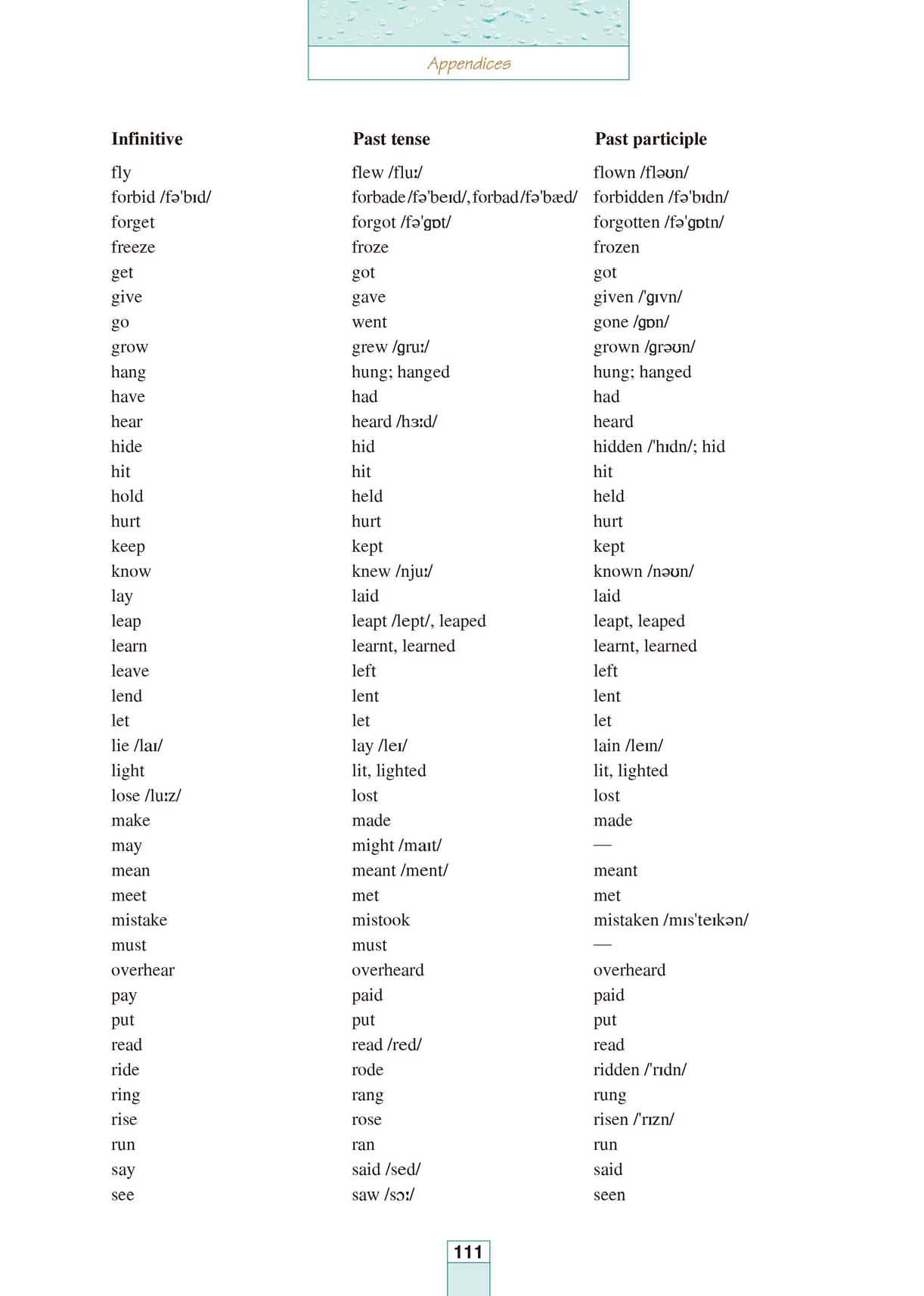 Appendices

| Infinitive | Past tense | Past participle |
|---|---|---|
| fly | flew /fluː/ | flown /fləʊn/ |
| forbid /fə'bɪd/ | forbade /fə'beɪd/, forbad /fə'bæd/ | forbidden /fə'bɪdn/ |
| forget | forgot /fə'gɒt/ | forgotten /fə'gɒtn/ |
| freeze | froze | frozen |
| get | got | got |
| give | gave | given /'gɪvn/ |
| go | went | gone /gɒn/ |
| grow | grew /gruː/ | grown /grəʊn/ |
| hang | hung; hanged | hung; hanged |
| have | had | had |
| hear | heard /hɜːd/ | heard |
| hide | hid | hidden /'hɪdn/; hid |
| hit | hit | hit |
| hold | held | held |
| hurt | hurt | hurt |
| keep | kept | kept |
| know | knew /njuː/ | known /nəʊn/ |
| lay | laid | laid |
| leap | leapt /lept/, leaped | leapt, leaped |
| learn | learnt, learned | learnt, learned |
| leave | left | left |
| lend | lent | lent |
| let | let | let |
| lie /laɪ/ | lay /leɪ/ | lain /leɪn/ |
| light | lit, lighted | lit, lighted |
| lose /luːz/ | lost | lost |
| make | made | made |
| may | might /maɪt/ | — |
| mean | meant /ment/ | meant |
| meet | met | met |
| mistake | mistook | mistaken /mɪs'teɪkən/ |
| must | must | — |
| overhear | overheard | overheard |
| pay | paid | paid |
| put | put | put |
| read | read /red/ | read |
| ride | rode | ridden /'rɪdn/ |
| ring | rang | rung |
| rise | rose | risen /'rɪzn/ |
| run | ran | run |
| say | said /sed/ | said |
| see | saw /sɔː/ | seen |

111